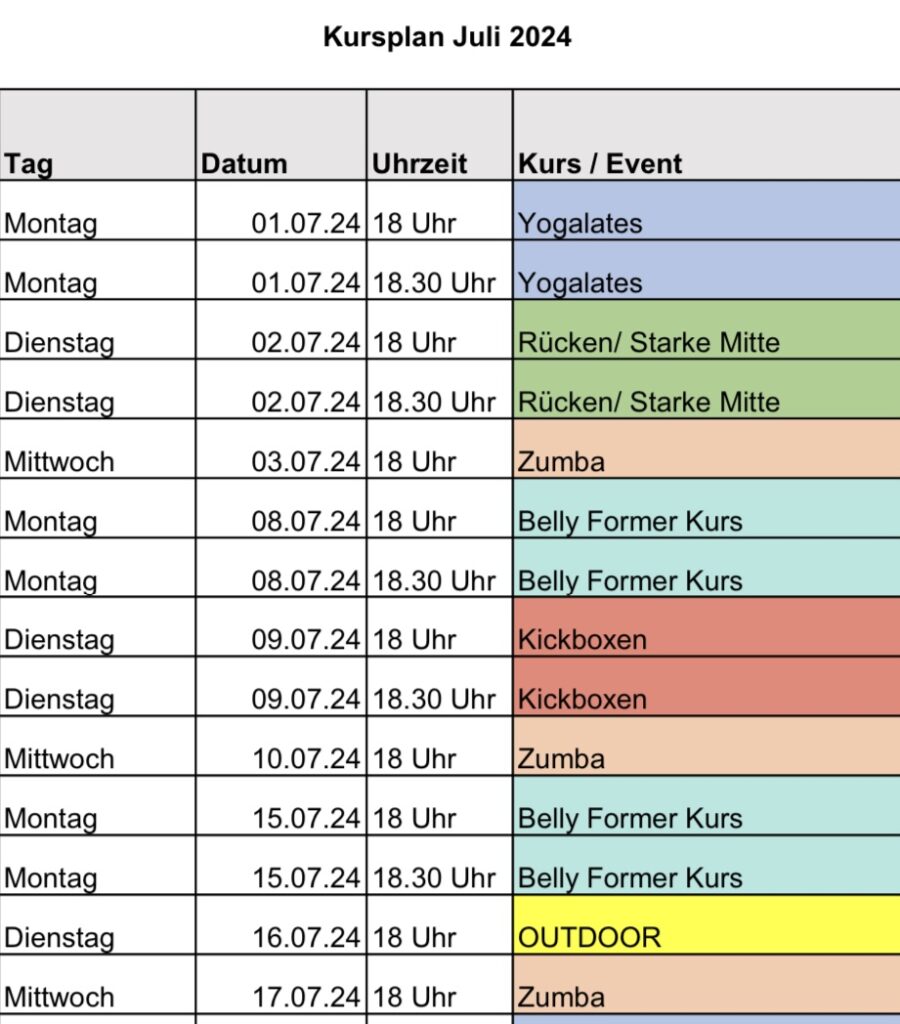 Kursplan Juli 2024

| Tag | Datum | Uhrzeit | Kurs / Event |
|---|---|---|---|
| Montag | 01.07.24 | 18 Uhr | Yogalates |
| Montag | 01.07.24 | 18.30 Uhr | Yogalates |
| Dienstag | 02.07.24 | 18 Uhr | Rücken/ Starke Mitte |
| Dienstag | 02.07.24 | 18.30 Uhr | Rücken/ Starke Mitte |
| Mittwoch | 03.07.24 | 18 Uhr | Zumba |
| Montag | 08.07.24 | 18 Uhr | Belly Former Kurs |
| Montag | 08.07.24 | 18.30 Uhr | Belly Former Kurs |
| Dienstag | 09.07.24 | 18 Uhr | Kickboxen |
| Dienstag | 09.07.24 | 18.30 Uhr | Kickboxen |
| Mittwoch | 10.07.24 | 18 Uhr | Zumba |
| Montag | 15.07.24 | 18 Uhr | Belly Former Kurs |
| Montag | 15.07.24 | 18.30 Uhr | Belly Former Kurs |
| Dienstag | 16.07.24 | 18 Uhr | OUTDOOR |
| Mittwoch | 17.07.24 | 18 Uhr | Zumba |